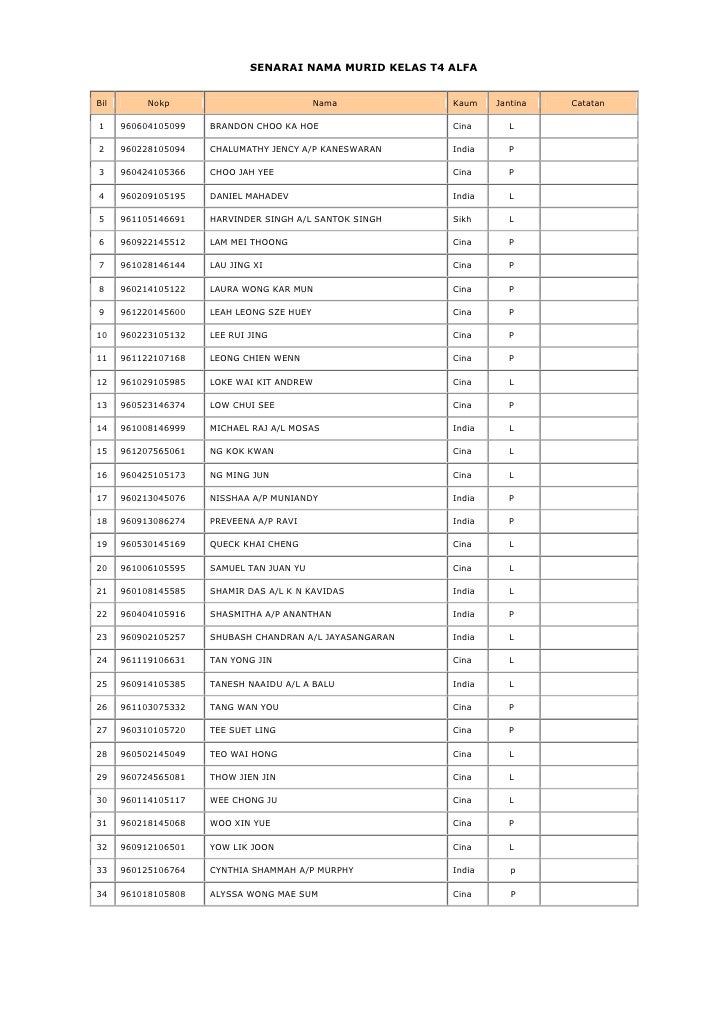 SENARAI NAMA MURID KELAS T4 ALFA

| Bil | Nokp | Nama | Kaum | Jantina | Catatan |
|---|---|---|---|---|---|
| 1 | 960604105099 | BRANDON CHOO KA HOE | Cina | L | |
| 2 | 960228105094 | CHALUMATHY JENCY A/P KANESWARAN | India | P | |
| 3 | 960424105366 | CHOO JAH YEE | Cina | P | |
| 4 | 960209105195 | DANIEL MAHADEV | India | L | |
| 5 | 961105146691 | HARVINDER SINGH A/L SANTOK SINGH | Sikh | L | |
| 6 | 960922145512 | LAM MEI THOONG | Cina | P | |
| 7 | 961028146144 | LAU JING XI | Cina | P | |
| 8 | 960214105122 | LAURA WONG KAR MUN | Cina | P | |
| 9 | 961220145600 | LEAH LEONG SZE HUEY | Cina | P | |
| 10 | 960223105132 | LEE RUI JING | Cina | P | |
| 11 | 961122107168 | LEONG CHIEN WENN | Cina | P | |
| 12 | 961029105985 | LOKE WAI KIT ANDREW | Cina | L | |
| 13 | 960523146374 | LOW CHUI SEE | Cina | P | |
| 14 | 961008146999 | MICHAEL RAJ A/L MOSAS | India | L | |
| 15 | 961207565061 | NG KOK KWAN | Cina | L | |
| 16 | 960425105173 | NG MING JUN | Cina | L | |
| 17 | 960213045076 | NISSHAA A/P MUNIANDY | India | P | |
| 18 | 960913086274 | PREVEENA A/P RAVI | India | P | |
| 19 | 960530145169 | QUECK KHAI CHENG | Cina | L | |
| 20 | 961006105595 | SAMUEL TAN JUAN YU | Cina | L | |
| 21 | 960108145585 | SHAMIR DAS A/L K N KAVIDAS | India | L | |
| 22 | 960404105916 | SHASMITHA A/P ANANTHAN | India | P | |
| 23 | 960902105257 | SHUBASH CHANDRAN A/L JAYASANGARAN | India | L | |
| 24 | 961119106631 | TAN YONG JIN | Cina | L | |
| 25 | 960914105385 | TANESH NAAIDU A/L A BALU | India | L | |
| 26 | 961103075332 | TANG WAN YOU | Cina | P | |
| 27 | 960310105720 | TEE SUET LING | Cina | P | |
| 28 | 960502145049 | TEO WAI HONG | Cina | L | |
| 29 | 960724565081 | THOW JIEN JIN | Cina | L | |
| 30 | 960114105117 | WEE CHONG JU | Cina | L | |
| 31 | 960218145068 | WOO XIN YUE | Cina | P | |
| 32 | 960912106501 | YOW LIK JOON | Cina | L | |
| 33 | 960125106764 | CYNTHIA SHAMMAH A/P MURPHY | India | p | |
| 34 | 961018105808 | ALYSSA WONG MAE SUM | Cina | P | |